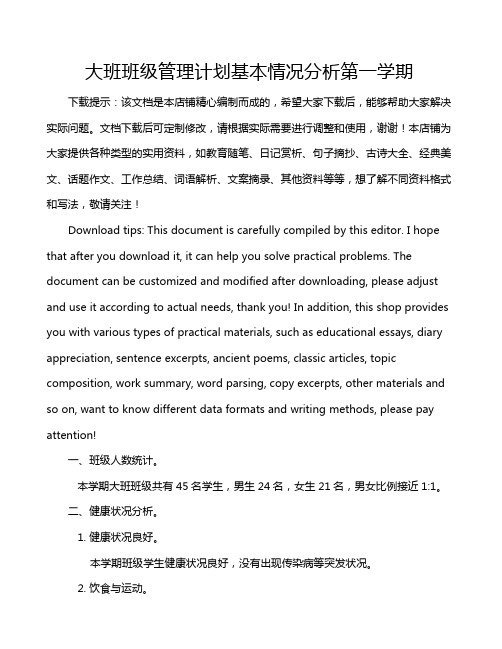 大班班级管理计划基本情况分析第一学期

下载提示：该文档是本店铺精心编制而成的，希望大家下载后，能够帮助大家解决实际问题。文档下载后可定制修改，请根据实际需要进行调整和使用，谢谢！本店铺为大家提供各种类型的实用资料，如教育随笔、日记赏析、句子摘抄、古诗大全、经典美文、话题作文、工作总结、词语解析、文案摘录、其他资料等等，想了解不同资料格式和写法，敬请关注！

Download tips: This document is carefully compiled by this editor. I hope that after you download it, it can help you solve practical problems. The document can be customized and modified after downloading, please adjust and use it according to actual needs, thank you! In addition, this shop provides you with various types of practical materials, such as educational essays, diary appreciation, sentence excerpts, ancient poems, classic articles, topic composition, work summary, word parsing, copy excerpts, other materials and so on, want to know different data formats and writing methods, please pay attention!

一、班级人数统计。

本学期大班班级共有 45 名学生，男生 24 名，女生 21 名，男女比例接近 1:1。

二、健康状况分析。

1. 健康状况良好。

本学期班级学生健康状况良好，没有出现传染病等突发状况。

2. 饮食与运动。